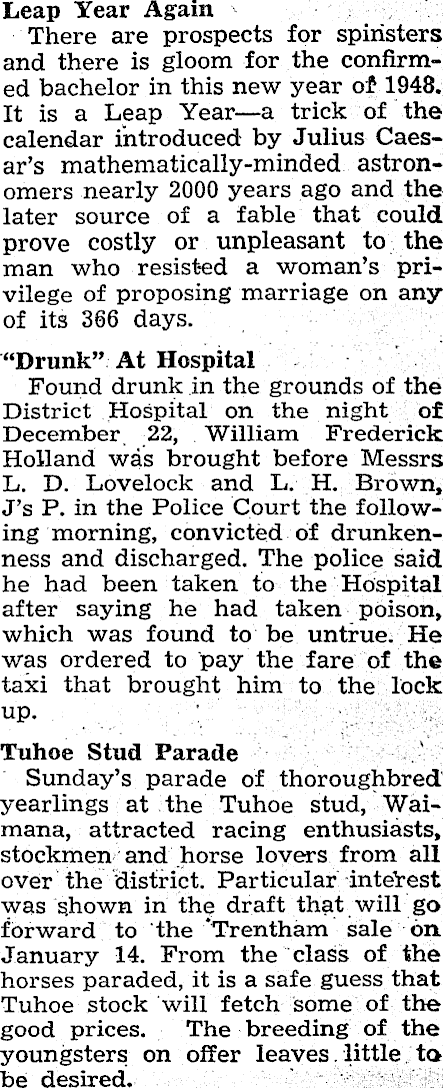 Leap Year Again

There are prospects for spinsters and there is gloom for the confirmed bachelor in this new year of 1948. It is a Leap Year—a trick of the calendar introduced by Julius Caesar's mathematically-minded astronomers nearly 2000 years ago and the later source of a fable that could prove costly or unpleasant to the man who resisted a woman's privilege of proposing marriage on any of its 366 days.

"Drunk" At Hospital

Found drunk in the grounds of the District Hospital on the night of December 22, William Frederick Holland was brought before Messrs L. D. Lovelock and L. H. Brown, J's P. in the Police Court the following morning, convicted of drunkenness and discharged. The police said he had been taken to the Hospital after saying he had taken poison, which was found to be untrue. He was ordered to pay the fare of the taxi that brought him to the lock up.

Tuhoe Stud Parade

Sunday's parade of thoroughbred yearlings at the Tuhoe stud, Waimana, attracted racing enthusiasts, stockmen and horse lovers from all over the district. Particular interest was shown in the draft that will go forward to the Trentham sale on January 14. From the class of the horses paraded, it is a safe guess that Tuhoe stock will fetch some of the good prices. The breeding of the youngsters on offer leaves little to be desired.